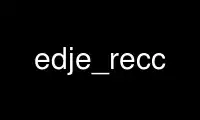 edje_recc